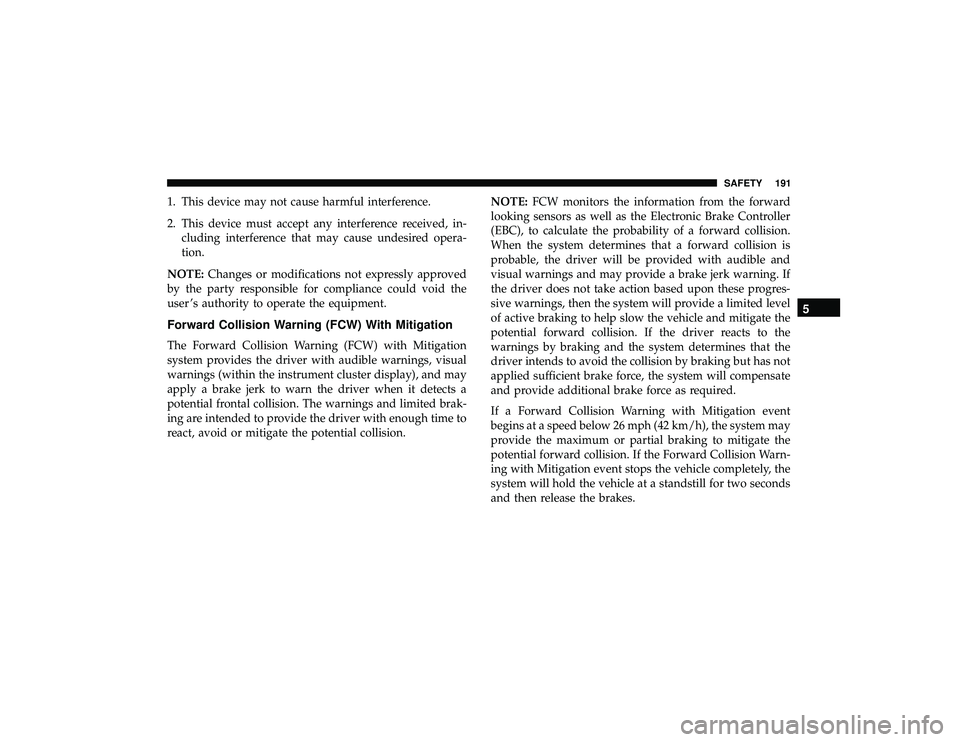 SAFETY 191

1. This device may not cause harmful interference.

2. This device must accept any interference received, including interference that may cause undesired operation.

NOTE: Changes or modifications not expressly approved by the party responsible for compliance could void the user's authority to operate the equipment.

Forward Collision Warning (FCW) With Mitigation

The Forward Collision Warning (FCW) with Mitigation system provides the driver with audible warnings, visual warnings (within the instrument cluster display), and may apply a brake jerk to warn the driver when it detects a potential frontal collision. The warnings and limited braking are intended to provide the driver with enough time to react, avoid or mitigate the potential collision.

NOTE: FCW monitors the information from the forward looking sensors as well as the Electronic Brake Controller (EBC), to calculate the probability of a forward collision. When the system determines that a forward collision is probable, the driver will be provided with audible and visual warnings and may provide a brake jerk warning. If the driver does not take action based upon these progressive warnings, then the system will provide a limited level of active braking to help slow the vehicle and mitigate the potential forward collision. If the driver reacts to the warnings by braking and the system determines that the driver intends to avoid the collision by braking but has not applied sufficient brake force, the system will compensate and provide additional brake force as required.

If a Forward Collision Warning with Mitigation event begins at a speed below 26 mph (42 km/h), the system may provide the maximum or partial braking to mitigate the potential forward collision. If the Forward Collision Warning with Mitigation event stops the vehicle completely, the system will hold the vehicle at a standstill for two seconds and then release the brakes.

5

carmanualsonline.info